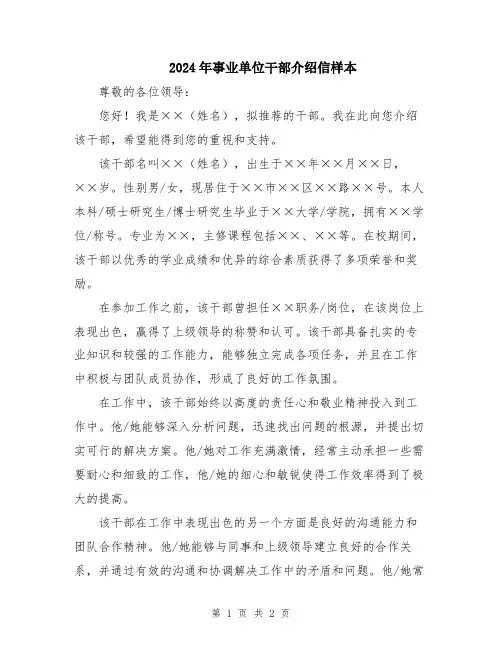 2024年事业单位干部介绍信样本

尊敬的各位领导：

您好！我是××（姓名），拟推荐的干部。我在此向您介绍该干部，希望能得到您的重视和支持。

该干部名叫××（姓名），出生于××年××月××日，××岁。性别男/女，现居住于××市××区××路××号。本人本科/硕士研究生/博士研究生毕业于××大学/学院，拥有××学位/称号。专业为××，主修课程包括××、××等。在校期间，该干部以优秀的学业成绩和优异的综合素质获得了多项荣誉和奖励。

在参加工作之前，该干部曾担任××职务/岗位，在该岗位上表现出色，赢得了上级领导的称赞和认可。该干部具备扎实的专业知识和较强的工作能力，能够独立完成各项任务，并且在工作中积极与团队成员协作，形成了良好的工作氛围。

在工作中，该干部始终以高度的责任心和敬业精神投入到工作中。他/她能够深入分析问题，迅速找出问题的根源，并提出切实可行的解决方案。他/她对工作充满激情，经常主动承担一些需要耐心和细致的工作，他/她的细心和敏锐使得工作效率得到了极大的提高。

该干部在工作中表现出色的另一个方面是良好的沟通能力和团队合作精神。他/她能够与同事和上级领导建立良好的合作关系，并通过有效的沟通和协调解决工作中的矛盾和问题。他/她常

第 1 页 共 2 页